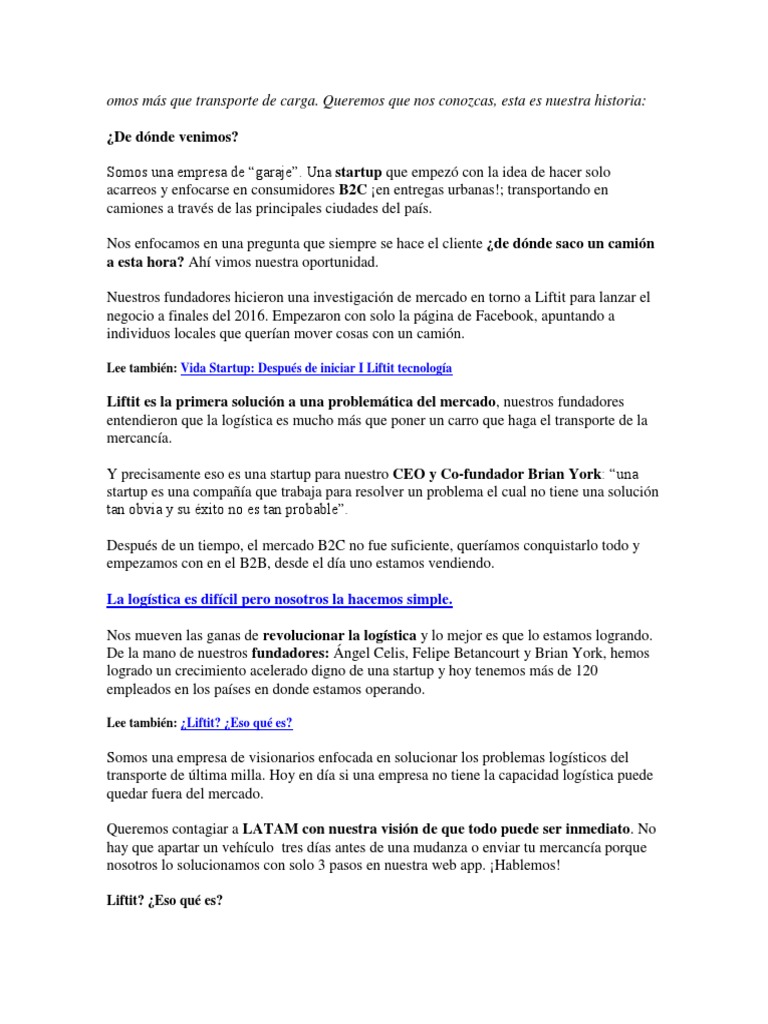 omos más que transporte de carga. Queremos que nos conozcas, esta es nuestra historia:

¿De dónde venimos?

Somos una empresa de "garaje". Una startup que empezó con la idea de hacer solo acarreos y enfocarse en consumidores B2C ¡en entregas urbanas!; transportando en camiones a través de las principales ciudades del país.

Nos enfocamos en una pregunta que siempre se hace el cliente ¿de dónde saco un camión a esta hora? Ahí vimos nuestra oportunidad.

Nuestros fundadores hicieron una investigación de mercado en torno a Liftit para lanzar el negocio a finales del 2016. Empezaron con solo la página de Facebook, apuntando a individuos locales que querían mover cosas con un camión.

Lee también: Vida Startup: Después de iniciar I Liftit tecnología

Liftit es la primera solución a una problemática del mercado, nuestros fundadores entendieron que la logística es mucho más que poner un carro que haga el transporte de la mercancía.

Y precisamente eso es una startup para nuestro CEO y Co-fundador Brian York: "una startup es una compañía que trabaja para resolver un problema el cual no tiene una solución tan obvia y su éxito no es tan probable".

Después de un tiempo, el mercado B2C no fue suficiente, queríamos conquistarlo todo y empezamos con en el B2B, desde el día uno estamos vendiendo.

La logística es difícil pero nosotros la hacemos simple.

Nos mueven las ganas de revolucionar la logística y lo mejor es que lo estamos logrando. De la mano de nuestros fundadores: Ángel Celis, Felipe Betancourt y Brian York, hemos logrado un crecimiento acelerado digno de una startup y hoy tenemos más de 120 empleados en los países en donde estamos operando.

Lee también: ¿Liftit? ¿Eso qué es?

Somos una empresa de visionarios enfocada en solucionar los problemas logísticos del transporte de última milla. Hoy en día si una empresa no tiene la capacidad logística puede quedar fuera del mercado.

Queremos contagiar a LATAM con nuestra visión de que todo puede ser inmediato. No hay que apartar un vehículo tres días antes de una mudanza o enviar tu mercancía porque nosotros lo solucionamos con solo 3 pasos en nuestra web app. ¡Hablemos!

Liftit? ¿Eso qué es?